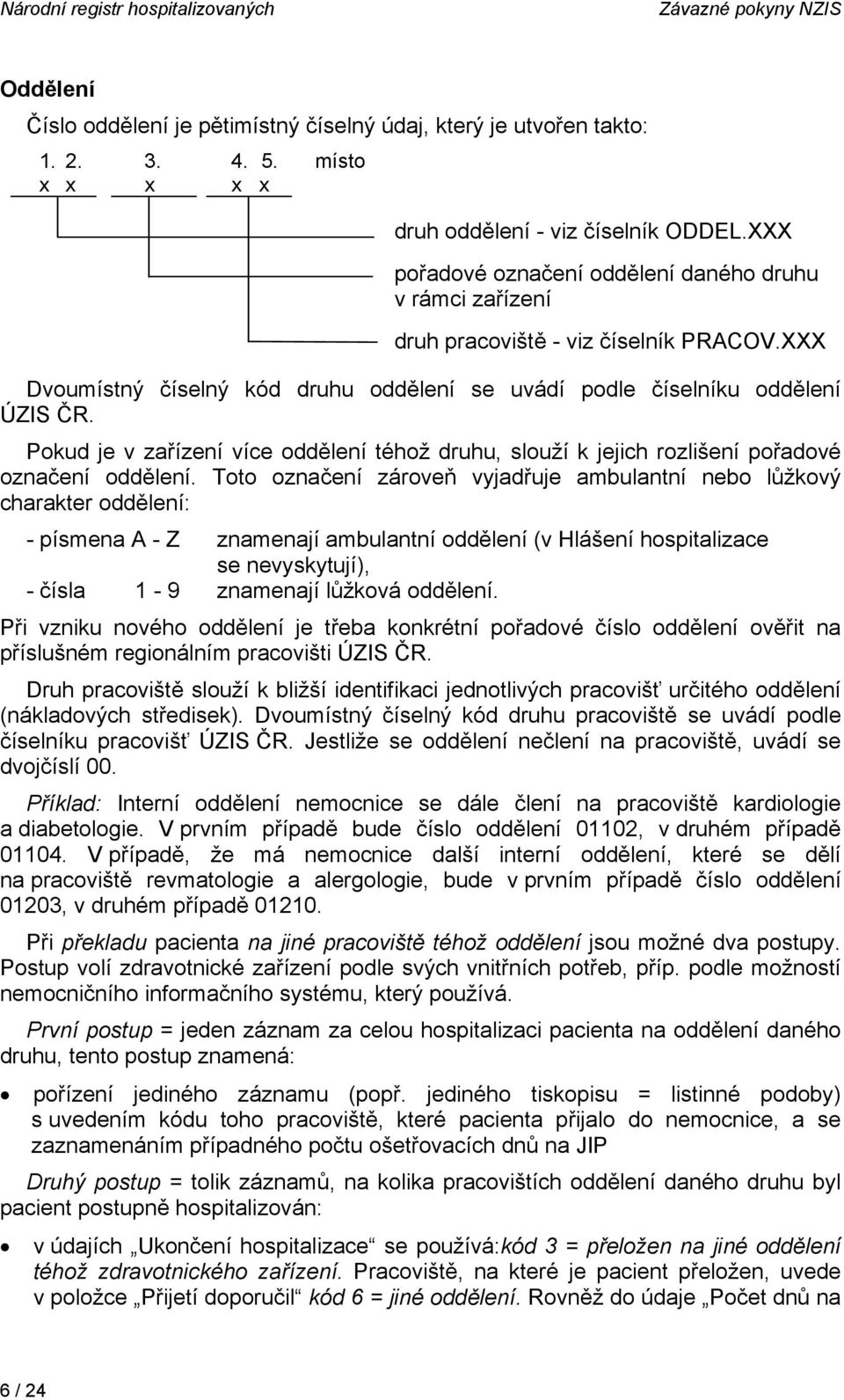 Národní registr hospitalizovaných Závazné pokyny NZIS

Oddělení

Číslo oddělení je pětimístný číselný údaj, který je utvořen takto:

1. 2. 3. 4. 5. místo
x x x x x

druh oddělení - viz číselník ODDEL.XXX

pořadové označení oddělení daného druhu v rámci zařízení

druh pracoviště - viz číselník PRACOV.XXX

Dvoumístný číselný kód druhu oddělení se uvádí podle číselníku oddělení ÚZIS ČR.

Pokud je v zařízení více oddělení téhož druhu, slouží k jejich rozlišení pořadové označení oddělení. Toto označení zároveň vyjadřuje ambulantní nebo lůžkový charakter oddělení:

- písmena A - Z znamenají ambulantní oddělení (v Hlášení hospitalizace se nevyskytují),
- čísla 1 - 9 znamenají lůžková oddělení.

Při vzniku nového oddělení je třeba konkrétní pořadové číslo oddělení ověřit na příslušném regionálním pracovišti ÚZIS ČR.

Druh pracoviště slouží k bližší identifikaci jednotlivých pracovišť určitého oddělení (nákladových středisek). Dvoumístný číselný kód druhu pracoviště se uvádí podle číselníku pracovišť ÚZIS ČR. Jestliže se oddělení nečlení na pracoviště, uvádí se dvojčíslí 00.

Příklad: Interní oddělení nemocnice se dále člení na pracoviště kardiologie a diabetologie. V prvním případě bude číslo oddělení 01102, v druhém případě 01104. V případě, že má nemocnice další interní oddělení, které se dělí na pracoviště revmatologie a alergologie, bude v prvním případě číslo oddělení 01203, v druhém případě 01210.

Při překladu pacienta na jiné pracoviště téhož oddělení jsou možné dva postupy. Postup volí zdravotnické zařízení podle svých vnitřních potřeb, příp. podle možností nemocničního informačního systému, který používá.

První postup = jeden záznam za celou hospitalizaci pacienta na oddělení daného druhu, tento postup znamená:

• pořízení jediného záznamu (popř. jediného tiskopisu = listinné podoby) s uvedením kódu toho pracoviště, které pacienta přijalo do nemocnice, a se zaznamenáním případného počtu ošetřovacích dnů na JIP

Druhý postup = tolik záznamů, na kolika pracovištích oddělení daného druhu byl pacient postupně hospitalizován:

• v údajích „Ukončení hospitalizace“ se používá:kód 3 = přeložen na jiné oddělení téhož zdravotnického zařízení. Pracoviště, na které je pacient přeložen, uvede v položce „Přijetí doporučil“ kód 6 = jiné oddělení. Rovněž do údaje „Počet dnů na

6 / 24